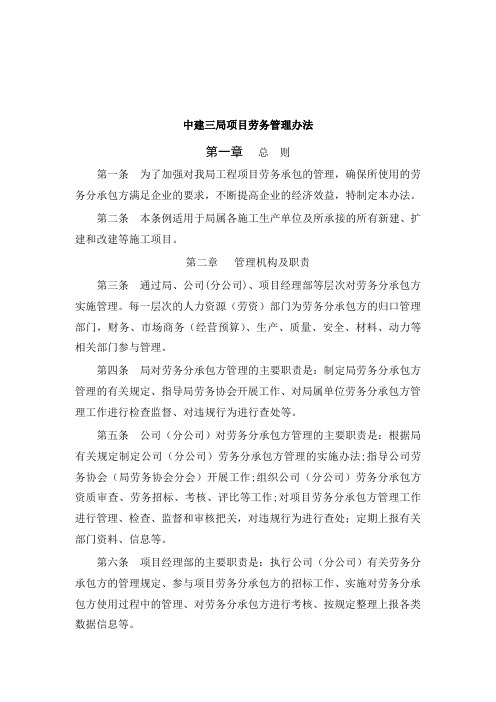 中建三局项目劳务管理办法

第一章　总　则

第一条　为了加强对我局工程项目劳务承包的管理，确保所使用的劳务分承包方满足企业的要求，不断提高企业的经济效益，特制定本办法。

第二条　本条例适用于局属各施工生产单位及所承接的所有新建、扩建和改建等施工项目。

第二章　管理机构及职责

第三条　通过局、公司(分公司)、项目经理部等层次对劳务分承包方实施管理。每一层次的人力资源（劳资）部门为劳务分承包方的归口管理部门，财务、市场商务（经营预算）、生产、质量、安全、材料、动力等相关部门参与管理。

第四条　局对劳务分承包方管理的主要职责是：制定局劳务分承包方管理的有关规定、指导局劳务协会开展工作、对局属单位劳务分承包方管理工作进行检查监督、对违规行为进行查处等。

第五条　公司（分公司）对劳务分承包方管理的主要职责是：根据局有关规定制定公司（分公司）劳务分承包方管理的实施办法;指导公司劳务协会（局劳务协会分会）开展工作;组织公司（分公司）劳务分承包方资质审查、劳务招标、考核、评比等工作;对项目劳务分承包方管理工作进行管理、检查、监督和审核把关，对违规行为进行查处；定期上报有关部门资料、信息等。

第六条　项目经理部的主要职责是：执行公司（分公司）有关劳务分承包方的管理规定、参与项目劳务分承包方的招标工作、实施对劳务分承包方使用过程中的管理、对劳务分承包方进行考核、按规定整理上报各类数据信息等。